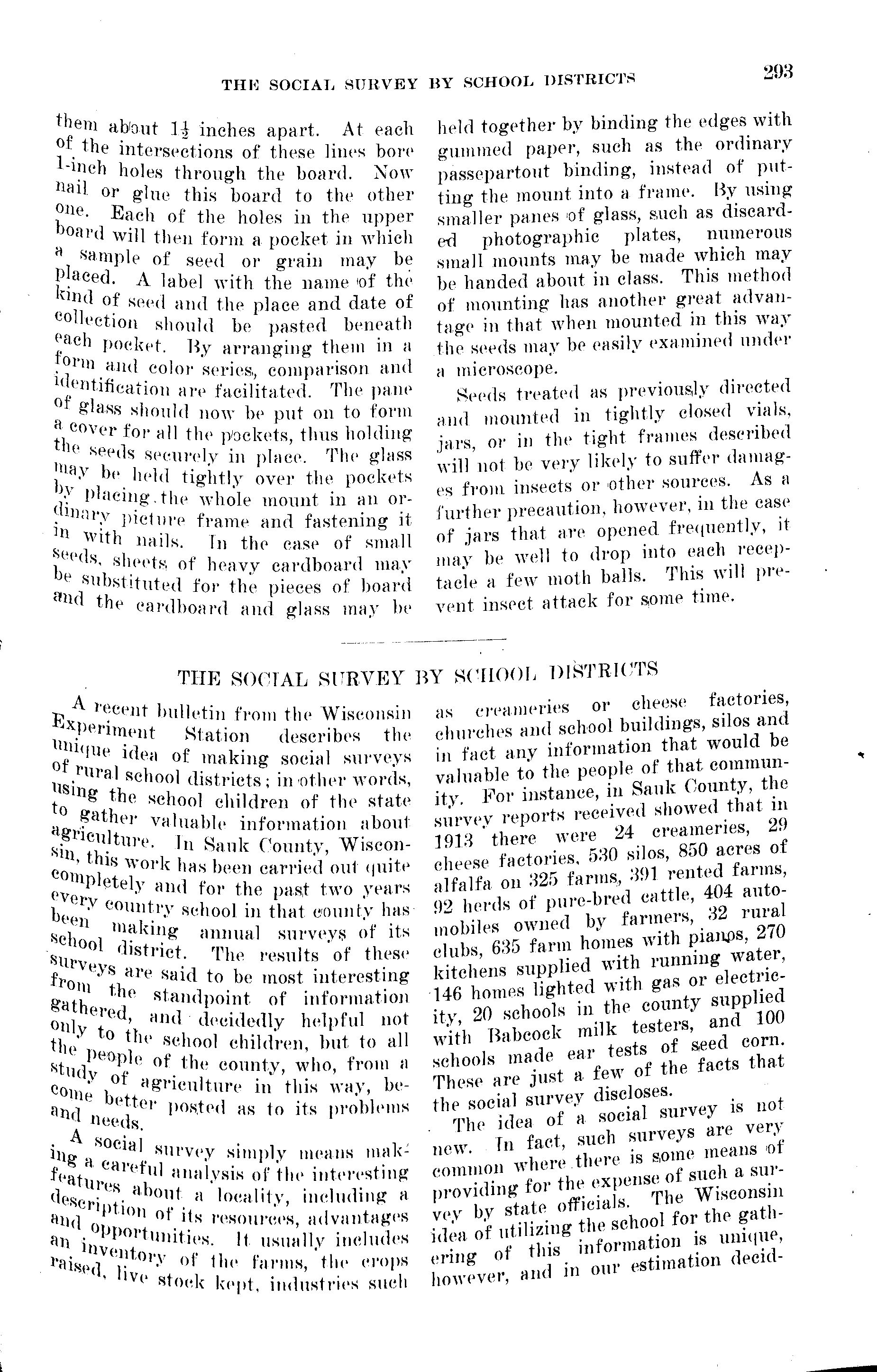 THE SOCIAL SURVEY BY SCHOOL DISTRICTS 293

them about $1\frac{1}{2}$ inches apart. At each of the intersections of these lines bore 1-inch holes through the board. Now nail or glue this board to the other one. Each of the holes in the upper board will then form a pocket in which a sample of seed or grain may be placed. A label with the name of the kind of seed and the place and date of collection should be pasted beneath each pocket. By arranging them in a form and color series, comparison and identification are facilitated. The pane of glass should now be put on to form a cover for all the pockets, thus holding the seeds securely in place. The glass may be held tightly over the pockets by placing the whole mount in an ordinary picture frame and fastening it in with nails. In the case of small seeds, sheets of heavy cardboard may be substituted for the pieces of board and the cardboard and glass may be held together by binding the edges with gummed paper, such as the ordinary passepartout binding, instead of putting the mount into a frame. By using smaller panes of glass, such as discarded photographic plates, numerous small mounts may be made which may be handed about in class. This method of mounting has another great advantage in that when mounted in this way the seeds may be easily examined under a microscope.

Seeds treated as previously directed and mounted in tightly closed vials, jars, or in the tight frames described will not be very likely to suffer damages from insects or other sources. As a further precaution, however, in the case of jars that are opened frequently, it may be well to drop into each receptacle a few moth balls. This will prevent insect attack for some time.

THE SOCIAL SURVEY BY SCHOOL DISTRICTS

A recent bulletin from the Wisconsin Experiment Station describes the unique idea of making social surveys of rural school districts; in other words, using the school children of the state to gather valuable information about agriculture. In Sauk County, Wisconsin, this work has been carried out quite completely and for the past two years every country school in that county has been making annual surveys of its school district. The results of these surveys are said to be most interesting from the standpoint of information gathered, and decidedly helpful not only to the school children, but to all the people of the county, who, from a study of agriculture in this way, become better posted as to its problems and needs.

A social survey simply means making a careful analysis of the interesting features about a locality, including a description of its resources, advantages and opportunities. It usually includes an inventory of the farms, the crops raised, live stock kept, industries such as creameries or cheese factories, churches and school buildings, silos and in fact any information that would be valuable to the people of that community. For instance, in Sauk County, the survey reports received showed that in 1913 there were 24 creameries, 29 cheese factories, 530 silos, 850 acres of alfalfa on 325 farms, 391 rented farms, 92 herds of pure-bred cattle, 404 automobiles owned by farmers, 32 rural clubs, 635 farm homes with pianos, 270 kitchens supplied with running water, 146 homes lighted with gas or electricity, 20 schools in the county supplied with Babcock milk testers, and 100 schools made ear tests of seed corn. These are just a few of the facts that the social survey discloses.

The idea of a social survey is not new. In fact, such surveys are very common where there is some means of providing for the expense of such a survey by state officials. The Wisconsin idea of utilizing the school for the gathering of this information is unique, however, and in our estimation decid-